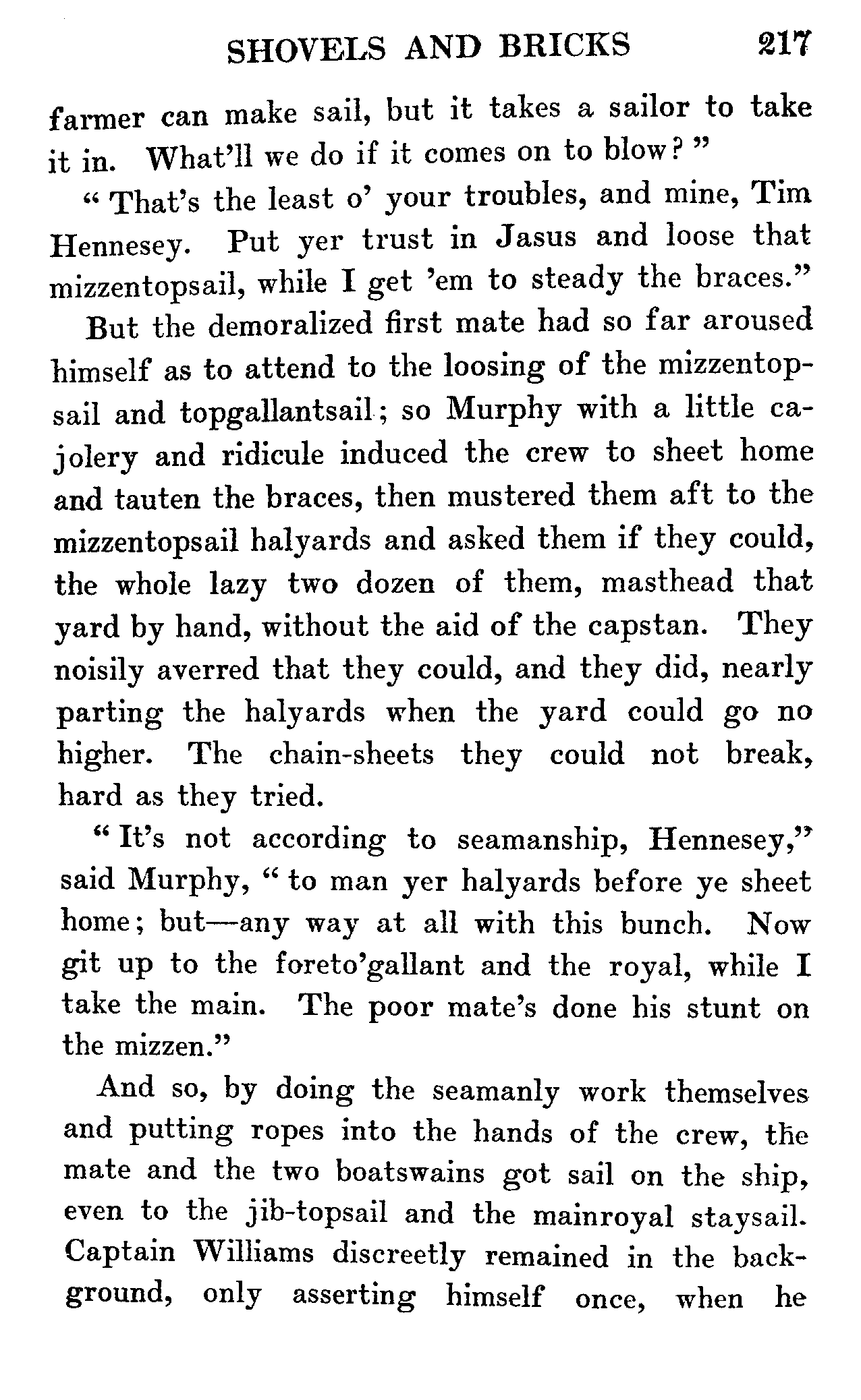 SHOVELS AND BRICKS 217

farmer can make sail, but it takes a sailor to take it in. What'll we do if it comes on to blow?"

"That's the least o' your troubles, and mine, Tim Hennesey. Put yer trust in Jasus and loose that mizzentopsail, while I get 'em to steady the braces."

But the demoralized first mate had so far aroused himself as to attend to the loosing of the mizzentopsail and topgallantsail; so Murphy with a little cajolery and ridicule induced the crew to sheet home and tauten the braces, then mustered them aft to the mizzentopsail halyards and asked them if they could, the whole lazy two dozen of them, masthead that yard by hand, without the aid of the capstan. They noisily averred that they could, and they did, nearly parting the halyards when the yard could go no higher. The chain-sheets they could not break, hard as they tried.

"It's not according to seamanship, Hennesey," said Murphy, "to man yer halyards before ye sheet home; but—any way at all with this bunch. Now git up to the foreto'gallant and the royal, while I take the main. The poor mate's done his stunt on the mizzen."

And so, by doing the seamanly work themselves and putting ropes into the hands of the crew, the mate and the two boatswains got sail on the ship, even to the jib-topsail and the mainroyal staysail. Captain Williams discreetly remained in the background, only asserting himself once, when he